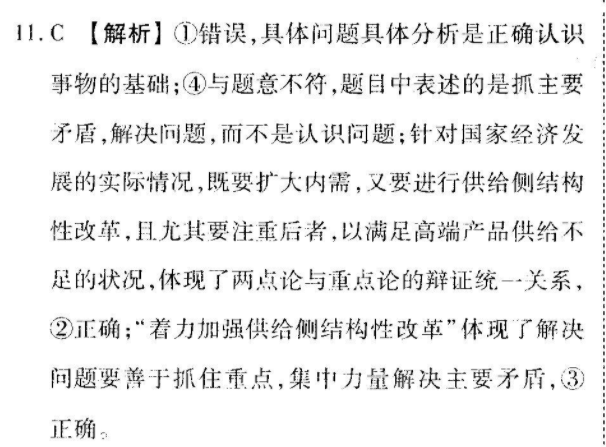 11. C 【解析】①错误,具体问题具体分析是正确认识事物的基础;④与题意不符,题目中表述的是抓主要矛盾,解决问题,而不是认识问题;针对国家经济发展的实际情况,既要扩大内需,又要进行供给侧结构性改革,且尤其要注重后者,以满足高端产品供给不足的状况,体现了两点论与重点论的辩证统一关系,②正确;“着力加强供给侧结构性改革”体现了解决问题要善于抓住重点,集中力量解决主要矛盾,③正确。